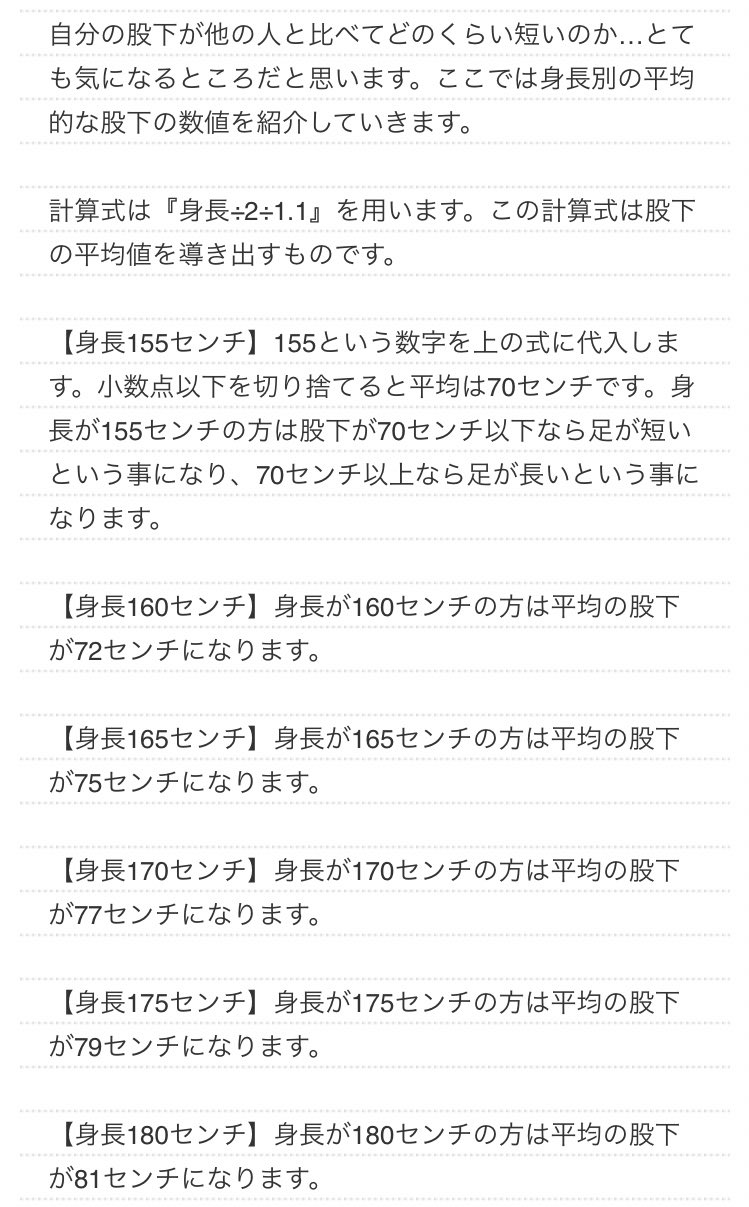 自分の股下が他の人と比べてどのくらい短いのか…とても気になるところだと思います。ここでは身長別の平均的な股下の数値を紹介していきます。

計算式は『身長÷2÷1.1』を用います。この計算式は股下の平均値を導き出すものです。

【身長155センチ】155という数字を上の式に代入します。小数点以下を切り捨てると平均は70センチです。身長が155センチの方は股下が70センチ以下なら足が短いという事になり、70センチ以上なら足が長いという事になります。

【身長160センチ】身長が160センチの方は平均の股下が72センチになります。

【身長165センチ】身長が165センチの方は平均の股下が75センチになります。

【身長170センチ】身長が170センチの方は平均の股下が77センチになります。

【身長175センチ】身長が175センチの方は平均の股下が79センチになります。

【身長180センチ】身長が180センチの方は平均の股下が81センチになります。